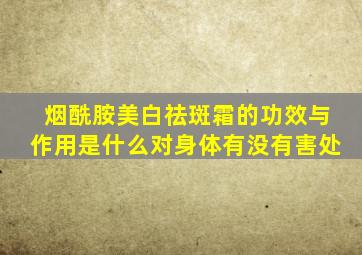 烟酰胺美白祛斑霜的功效与作用是什么对身体有没有害处